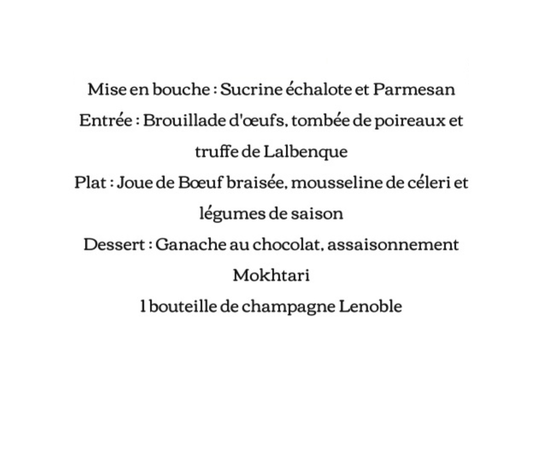 Mise en bouche : Sucrine échalote et Parmesan

Entrée : Brouillade d'œufs, tombée de poireaux et truffe de Lalbenque

Plat : Joue de Bœuf braisée, mousseline de céleri et légumes de saison

Dessert : Ganache au chocolat, assaisonnement Mokhtari

1 bouteille de champagne Lenoble